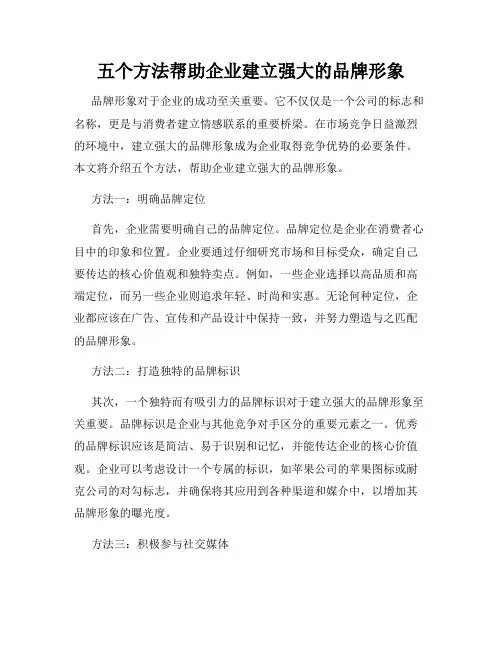 五个方法帮助企业建立强大的品牌形象

品牌形象对于企业的成功至关重要。它不仅仅是一个公司的标志和名称，更是与消费者建立情感联系的重要桥梁。在市场竞争日益激烈的环境中，建立强大的品牌形象成为企业取得竞争优势的必要条件。本文将介绍五个方法，帮助企业建立强大的品牌形象。

方法一：明确品牌定位

首先，企业需要明确自己的品牌定位。品牌定位是企业在消费者心目中的印象和位置。企业要通过仔细研究市场和目标受众，确定自己要传达的核心价值观和独特卖点。例如，一些企业选择以高品质和高端定位，而另一些企业则追求年轻、时尚和实惠。无论何种定位，企业都应该在广告、宣传和产品设计中保持一致，并努力塑造与之匹配的品牌形象。

方法二：打造独特的品牌标识

其次，一个独特而有吸引力的品牌标识对于建立强大的品牌形象至关重要。品牌标识是企业与其他竞争对手区分的重要元素之一。优秀的品牌标识应该是简洁、易于识别和记忆，并能传达企业的核心价值观。企业可以考虑设计一个专属的标识，如苹果公司的苹果图标或耐克公司的对勾标志，并确保将其应用到各种渠道和媒介中，以增加其品牌形象的曝光度。

方法三：积极参与社交媒体